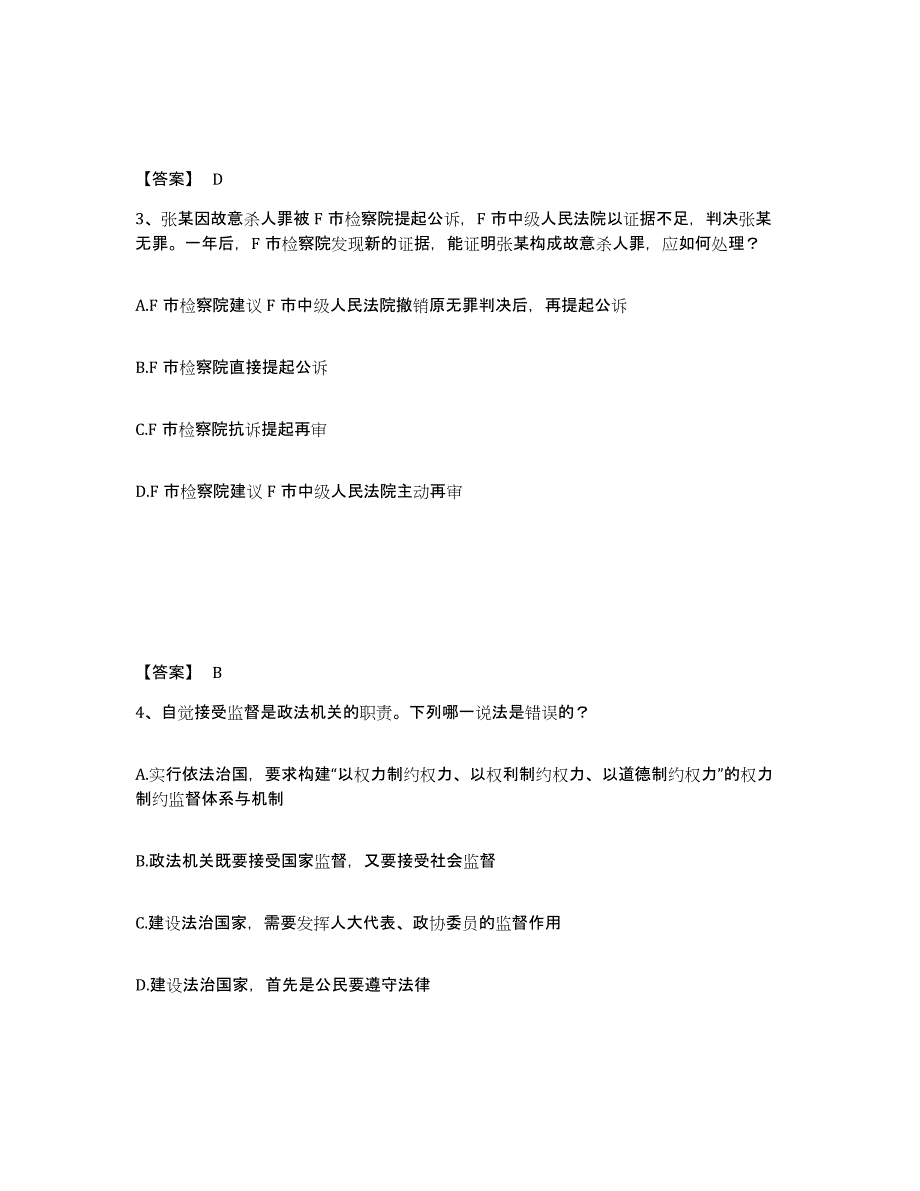 【答案】 D

3、张某因故意杀人罪被 F 市检察院提起公诉，F 市中级人民法院以证据不足，判决张某无罪。一年后，F 市检察院发现新的证据，能证明张某构成故意杀人罪，应如何处理？

A.F 市检察院建议 F 市中级人民法院撤销原无罪判决后，再提起公诉

B.F 市检察院直接提起公诉

C.F 市检察院抗诉提起再审

D.F 市检察院建议 F 市中级人民法院主动再审

【答案】 B

4、自觉接受监督是政法机关的职责。下列哪一说法是错误的？

A.实行依法治国，要求构建“以权力制约权力、以权利制约权力、以道德制约权力”的权力制约监督体系与机制

B.政法机关既要接受国家监督，又要接受社会监督

C.建设法治国家，需要发挥人大代表、政协委员的监督作用

D.建设法治国家，首先是公民要遵守法律